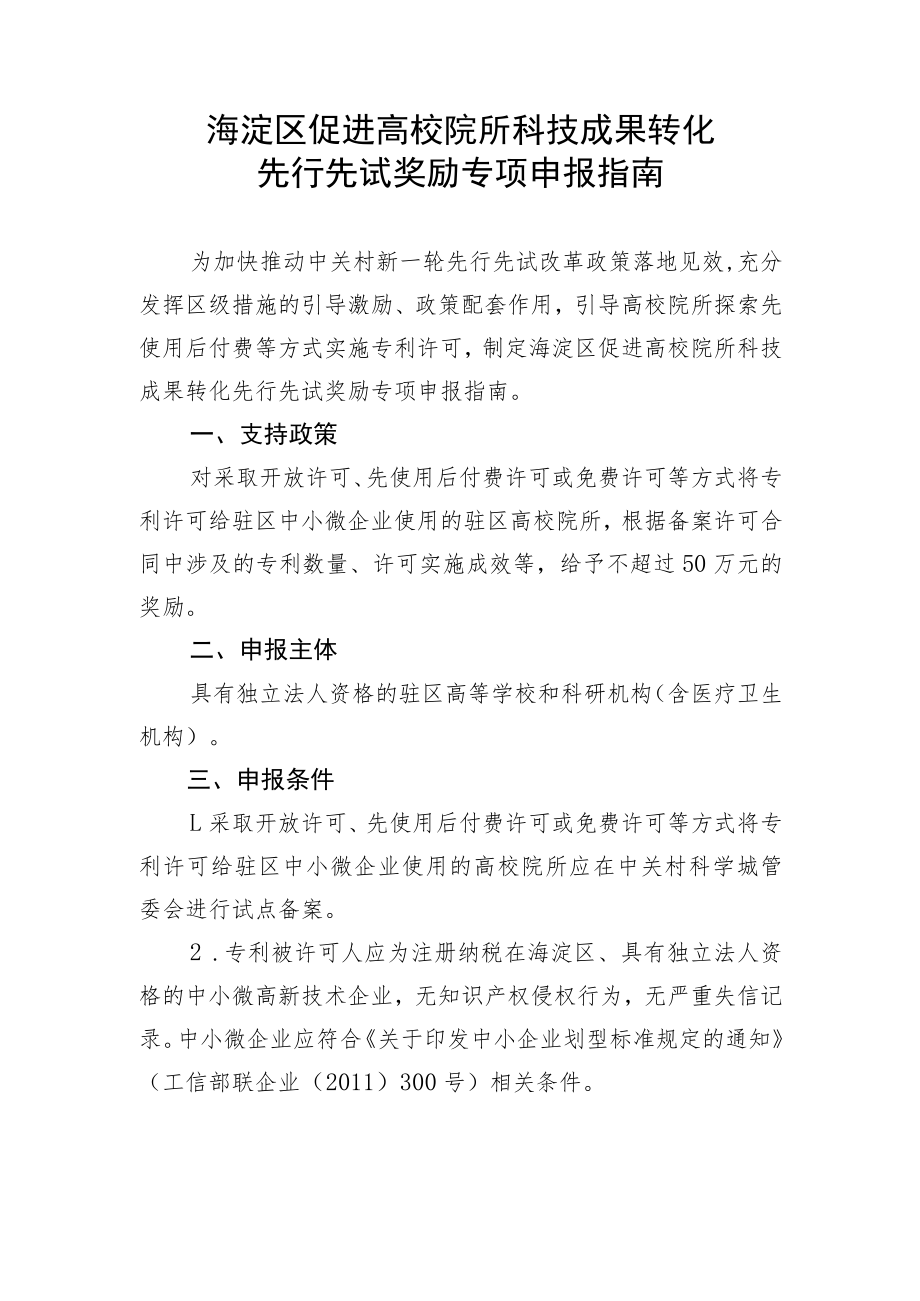 海淀区促进高校院所科技成果转化
先行先试奖励专项申报指南

为加快推动中关村新一轮先行先试改革政策落地见效，充分发挥区级措施的引导激励、政策配套作用，引导高校院所探索先使用后付费等方式实施专利许可，制定海淀区促进高校院所科技成果转化先行先试奖励专项申报指南。

一、支持政策

对采取开放许可、先使用后付费许可或免费许可等方式将专利许可给驻区中小微企业使用的驻区高校院所，根据备案许可合同中涉及的专利数量、许可实施成效等，给予不超过50万元的奖励。

二、申报主体

具有独立法人资格的驻区高等学校和科研机构（含医疗卫生机构）。

三、申报条件

L采取开放许可、先使用后付费许可或免费许可等方式将专利许可给驻区中小微企业使用的高校院所应在中关村科学城管委会进行试点备案。

2．专利被许可人应为注册纳税在海淀区、具有独立法人资格的中小微高新技术企业，无知识产权侵权行为，无严重失信记录。中小微企业应符合《关于印发中小企业划型标准规定的通知》（工信部联企业（2011）300号）相关条件。